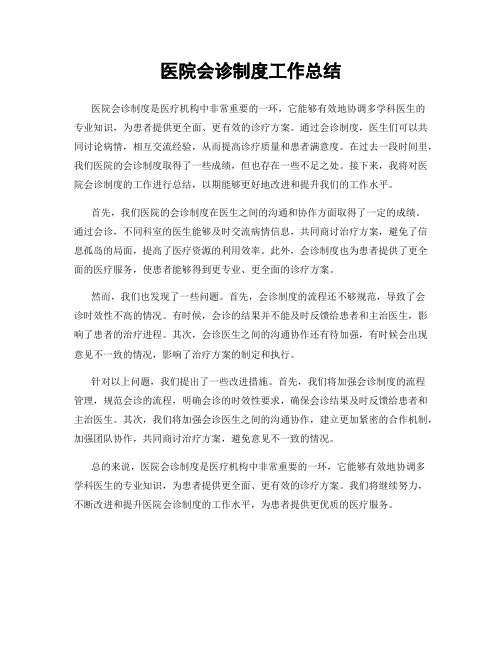 医院会诊制度工作总结

医院会诊制度是医疗机构中非常重要的一环，它能够有效地协调多学科医生的专业知识，为患者提供更全面、更有效的诊疗方案。通过会诊制度，医生们可以共同讨论病情，相互交流经验，从而提高诊疗质量和患者满意度。在过去一段时间里，我们医院的会诊制度取得了一些成绩，但也存在一些不足之处。接下来，我将对医院会诊制度的工作进行总结，以期能够更好地改进和提升我们的工作水平。

首先，我们医院的会诊制度在医生之间的沟通和协作方面取得了一定的成绩。通过会诊，不同科室的医生能够及时交流病情信息，共同商讨治疗方案，避免了信息孤岛的局面，提高了医疗资源的利用效率。此外，会诊制度也为患者提供了更全面的医疗服务，使患者能够得到更专业、更全面的诊疗方案。

然而，我们也发现了一些问题。首先，会诊制度的流程还不够规范，导致了会诊时效性不高的情况。有时候，会诊的结果并不能及时反馈给患者和主治医生，影响了患者的治疗进程。其次，会诊医生之间的沟通协作还有待加强，有时候会出现意见不一致的情况，影响了治疗方案的制定和执行。

针对以上问题，我们提出了一些改进措施。首先，我们将加强会诊制度的流程管理，规范会诊的流程，明确会诊的时效性要求，确保会诊结果及时反馈给患者和主治医生。其次，我们将加强会诊医生之间的沟通协作，建立更加紧密的合作机制，加强团队协作，共同商讨治疗方案，避免意见不一致的情况。

总的来说，医院会诊制度是医疗机构中非常重要的一环，它能够有效地协调多学科医生的专业知识，为患者提供更全面、更有效的诊疗方案。我们将继续努力，不断改进和提升医院会诊制度的工作水平，为患者提供更优质的医疗服务。